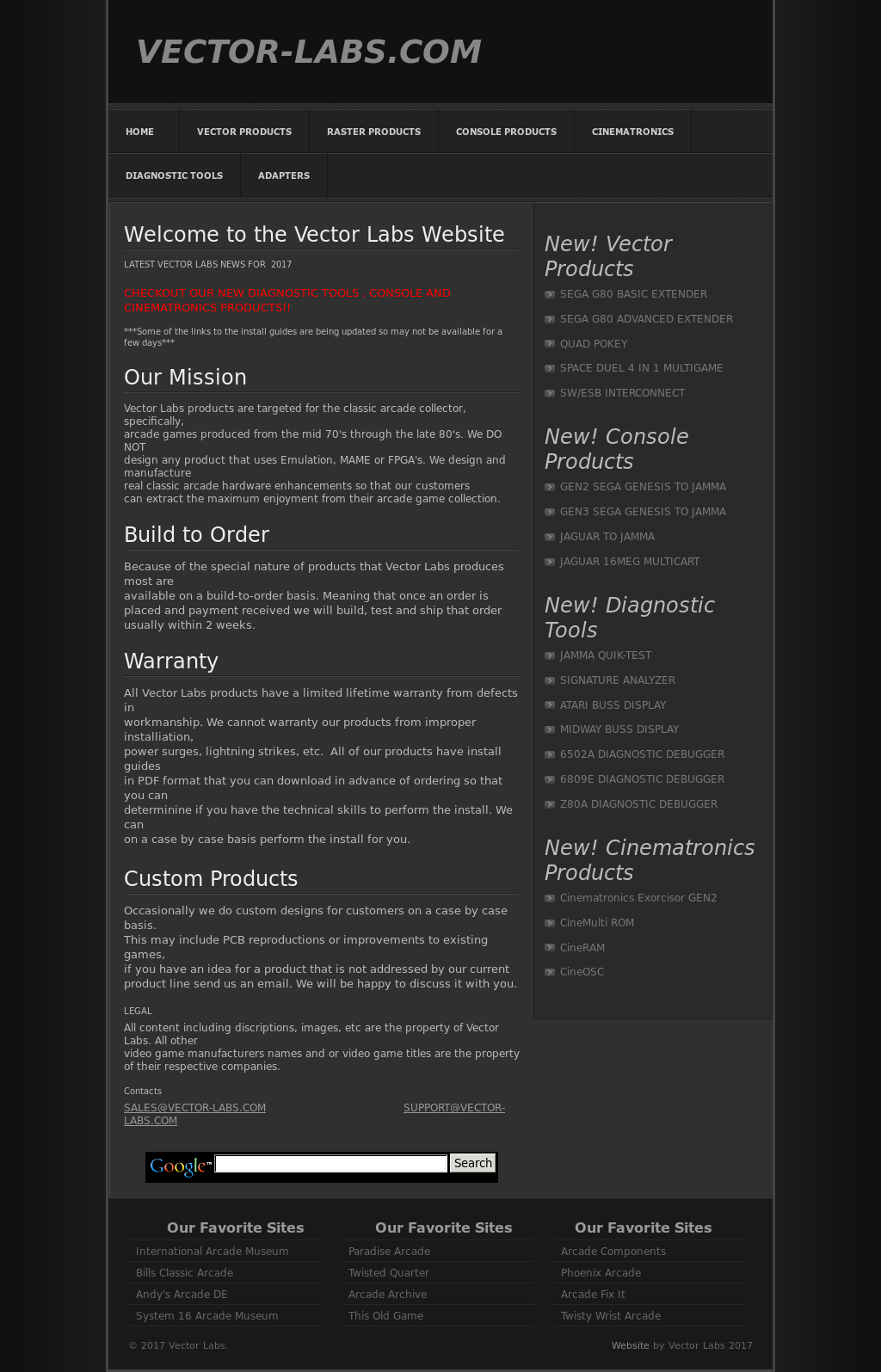 VECTOR-LABS.COM

HOME
VECTOR PRODUCTS
RASTER PRODUCTS
CONSOLE PRODUCTS
CINEMATRONICS
DIAGNOSTIC TOOLS
ADAPTERS

Welcome to the Vector Labs Website

LATEST VECTOR LABS NEWS FOR 2017

CHECKOUT OUR NEW DIAGNOSTIC TOOLS , CONSOLE AND CINEMATRONICS PRODUCTS!!

***Some of the links to the install guides are being updated so may not be available for a few days***

Our Mission

Vector Labs products are targeted for the classic arcade collector, specifically, arcade games produced from the mid 70's through the late 80's. We DO NOT design any product that uses Emulation, MAME or FPGA's. We design and manufacture real classic arcade hardware enhancements so that our customers can extract the maximum enjoyment from their arcade game collection.

Build to Order

Because of the special nature of products that Vector Labs produces most are available on a build-to-order basis. Meaning that once an order is placed and payment received we will build, test and ship that order usually within 2 weeks.

Warranty

All Vector Labs products have a limited lifetime warranty from defects in workmanship. We cannot warranty our products from improper installiation, power surges, lightning strikes, etc. All of our products have install guides in PDF format that you can download in advance of ordering so that you can determinine if you have the technical skills to perform the install. We can on a case by case basis perform the install for you.

Custom Products

Occasionally we do custom designs for customers on a case by case basis. This may include PCB reproductions or improvements to existing games, if you have an idea for a product that is not addressed by our current product line send us an email. We will be happy to discuss it with you.

LEGAL

All content including discriptions, images, etc are the property of Vector Labs. All other video game manufacturers names and or video game titles are the property of their respective companies.

Contacts

SALES@VECTOR-LABS.COM
SUPPORT@VECTOR-LABS.COM

Google™ Search

New! Vector Products
SEGA G80 BASIC EXTENDER
SEGA G80 ADVANCED EXTENDER
QUAD POKEY
SPACE DUEL 4 IN 1 MULTIGAME
SW/ESB INTERCONNECT

New! Console Products
GEN2 SEGA GENESIS TO JAMMA
GEN3 SEGA GENESIS TO JAMMA
JAGUAR TO JAMMA
JAGUAR 16MEG MULTICART

New! Diagnostic Tools
JAMMA QUIK-TEST
SIGNATURE ANALYZER
ATARI BUSS DISPLAY
MIDWAY BUSS DISPLAY
6502A DIAGNOSTIC DEBUGGER
6809E DIAGNOSTIC DEBUGGER
Z80A DIAGNOSTIC DEBUGGER

New! Cinematronics Products
Cinematronics Exorcisor GEN2
CineMulti ROM
CineRAM
CineOSC

Our Favorite Sites
International Arcade Museum
Bills Classic Arcade
Andy's Arcade DE
System 16 Arcade Museum

Our Favorite Sites
Paradise Arcade
Twisted Quarter
Arcade Archive
This Old Game

Our Favorite Sites
Arcade Components
Phoenix Arcade
Arcade Fix It
Twisty Wrist Arcade

© 2017 Vector Labs.
Website by Vector Labs 2017